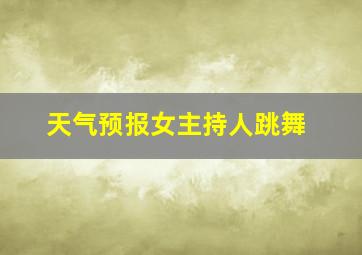 天气预报女主持人跳舞